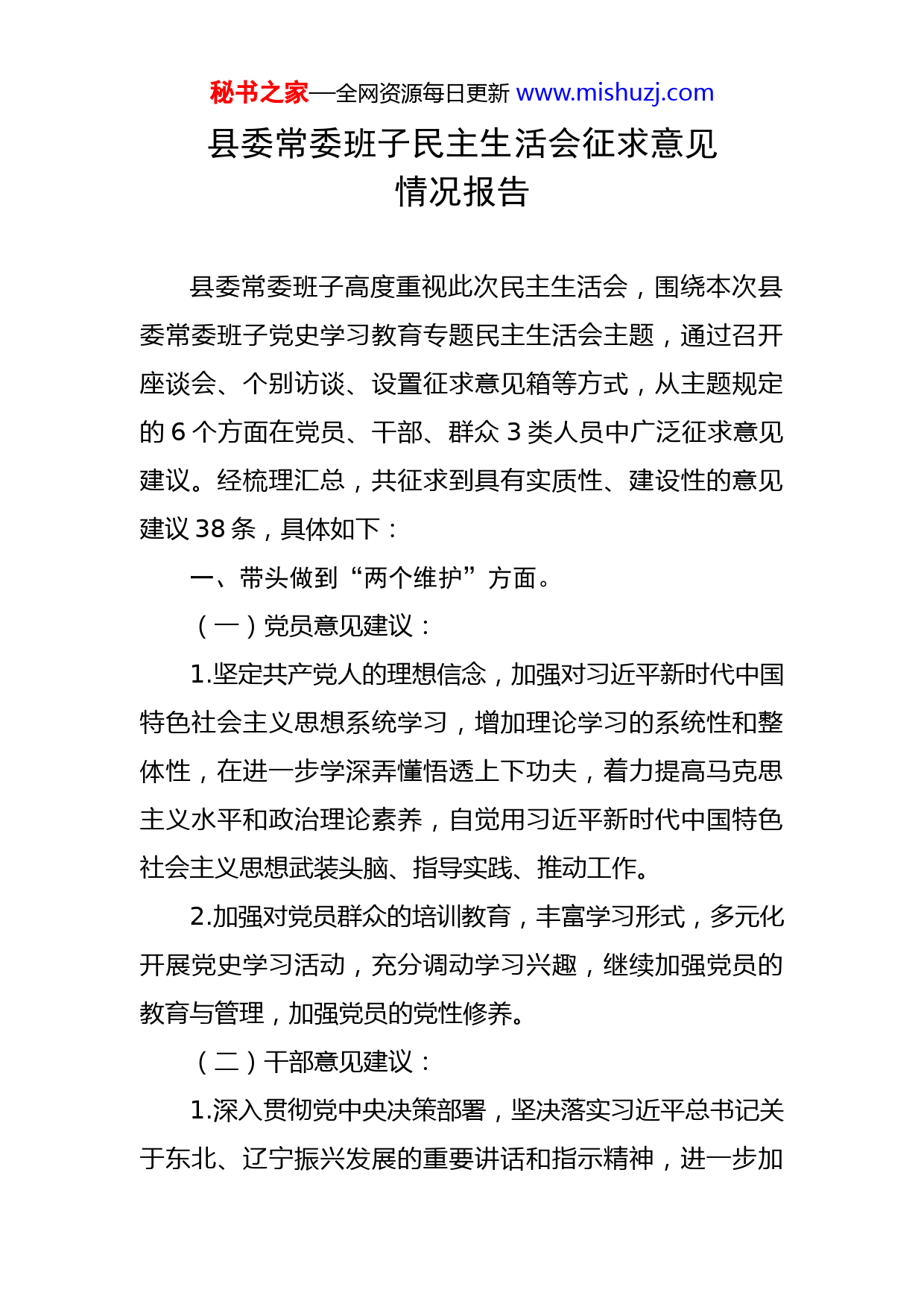 秘书之家—全网资源每日更新 www.mishuzj.com

县委常委班子民主生活会征求意见情况报告

县委常委班子高度重视此次民主生活会，围绕本次县委常委班子党史学习教育专题民主生活会主题，通过召开座谈会、个别访谈、设置征求意见箱等方式，从主题规定的 6 个方面在党员、干部、群众 3 类人员中广泛征求意见建议。经梳理汇总，共征求到具有实质性、建设性的意见建议 38 条，具体如下：

一、带头做到“两个维护”方面。

（一）党员意见建议：

1.坚定共产党人的理想信念，加强对习近平新时代中国特色社会主义思想系统学习，增加理论学习的系统性和整体性，在进一步学深弄懂悟透上下功夫，着力提高马克思主义水平和政治理论素养，自觉用习近平新时代中国特色社会主义思想武装头脑、指导实践、推动工作。

2.加强对党员群众的培训教育，丰富学习形式，多元化开展党史学习活动，充分调动学习兴趣，继续加强党员的教育与管理，加强党员的党性修养。

（二）干部意见建议：

1.深入贯彻党中央决策部署，坚决落实习近平总书记关于东北、辽宁振兴发展的重要讲话和指示精神，进一步加